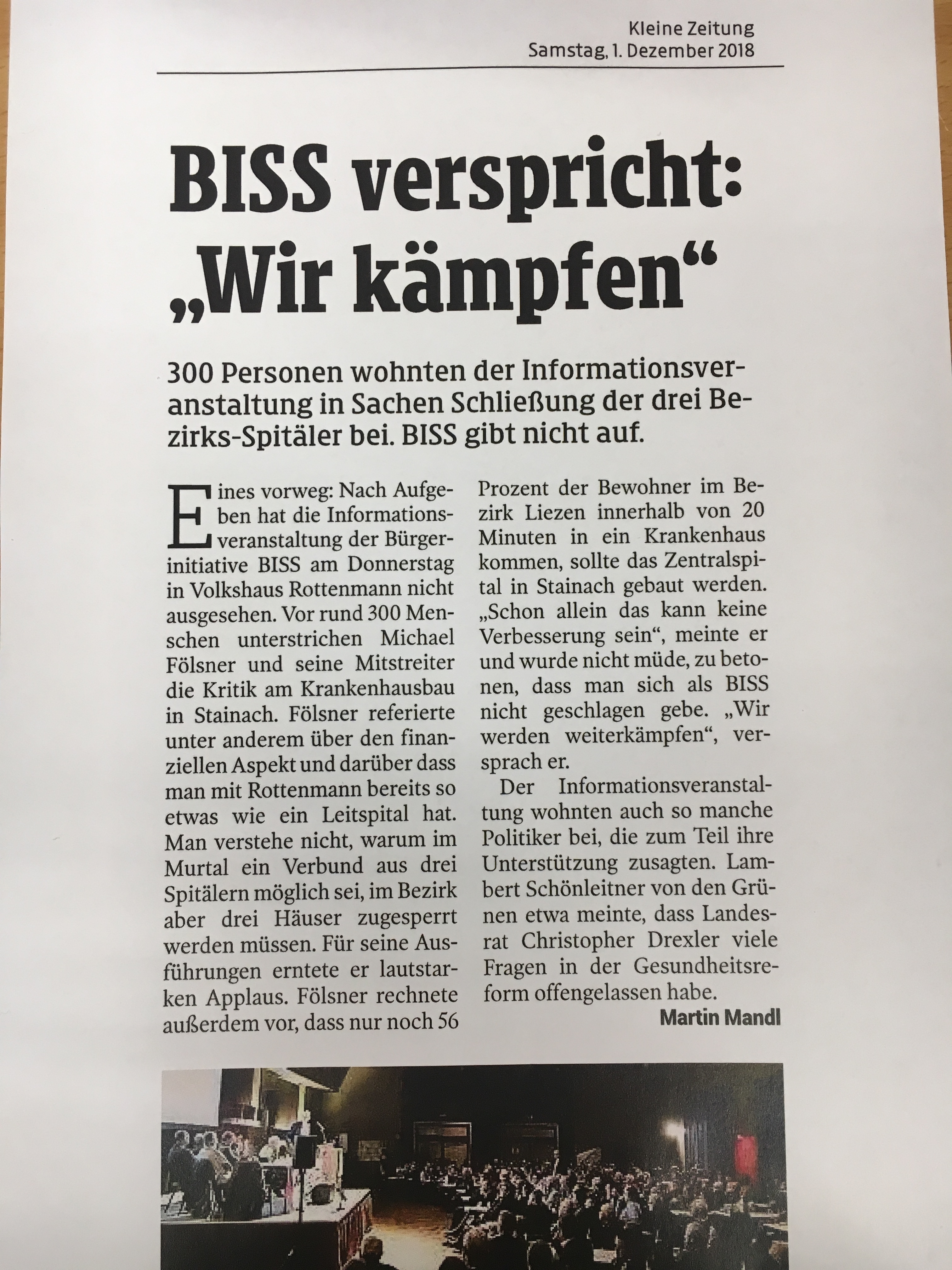 Kleine Zeitung
Samstag, 1. Dezember 2018

BISS verspricht: „Wir kämpfen“

300 Personen wohnten der Informationsveranstaltung in Sachen Schließung der drei Bezirks-Spitäler bei. BISS gibt nicht auf.

Eines vorweg: Nach Aufgeben hat die Informationsveranstaltung der Bürgerinitiative BISS am Donnerstag in Volkshaus Rottenmann nicht ausgesehen. Vor rund 300 Menschen unterstrichen Michael Fölsner und seine Mitstreiter die Kritik am Krankenhausbau in Stainach. Fölsner referierte unter anderem über den finanziellen Aspekt und darüber dass man mit Rottenmann bereits so etwas wie ein Leitspital hat. Man verstehe nicht, warum im Murtal ein Verbund aus drei Spitälern möglich sei, im Bezirk aber drei Häuser zugesperrt werden müssen. Für seine Ausführungen erntete er lautstarken Applaus. Fölsner rechnete außerdem vor, dass nur noch 56 Prozent der Bewohner im Bezirk Liezen innerhalb von 20 Minuten in ein Krankenhaus kommen, sollte das Zentralspital in Stainach gebaut werden. „Schon allein das kann keine Verbesserung sein“, meinte er und wurde nicht müde, zu betonen, dass man sich als BISS nicht geschlagen gebe. „Wir werden weiterkämpfen“, versprach er.

Der Informationsveranstaltung wohnten auch so manche Politiker bei, die zum Teil ihre Unterstützung zusagten. Lambert Schönleitner von den Grünen etwa meinte, dass Landesrat Christopher Drexler viele Fragen in der Gesundheitsreform offengelassen habe.

Martin Mandl